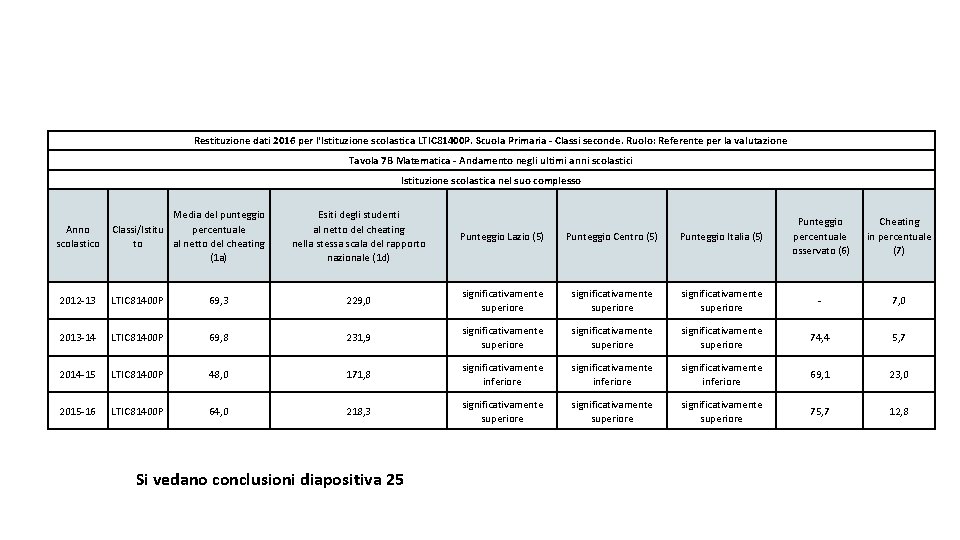 Restituzione dati 2016 per l'Istituzione scolastica LTIC81400P. Scuola Primaria - Classi seconde. Ruolo: Referente per la valutazione

Tavola 7B Matematica - Andamento negli ultimi anni scolastici

Istituzione scolastica nel suo complesso

| Anno scolastico | Classi/Istituto | Media del punteggio percentuale al netto del cheating (1a) | Esiti degli studenti al netto del cheating nella stessa scala del rapporto nazionale (1d) | Punteggio Lazio (5) | Punteggio Centro (5) | Punteggio Italia (5) | Punteggio percentuale osservato (6) | Cheating in percentuale (7) |
|---|---|---|---|---|---|---|---|---|
| 2012-13 | LTIC81400P | 69,3 | 229,0 | significativamente superiore | significativamente superiore | significativamente superiore | - | 7,0 |
| 2013-14 | LTIC81400P | 69,8 | 231,9 | significativamente superiore | significativamente superiore | significativamente superiore | 74,4 | 5,7 |
| 2014-15 | LTIC81400P | 48,0 | 171,8 | significativamente inferiore | significativamente inferiore | significativamente inferiore | 69,1 | 23,0 |
| 2015-16 | LTIC81400P | 64,0 | 218,3 | significativamente superiore | significativamente superiore | significativamente superiore | 75,7 | 12,8 |

Si vedano conclusioni diapositiva 25